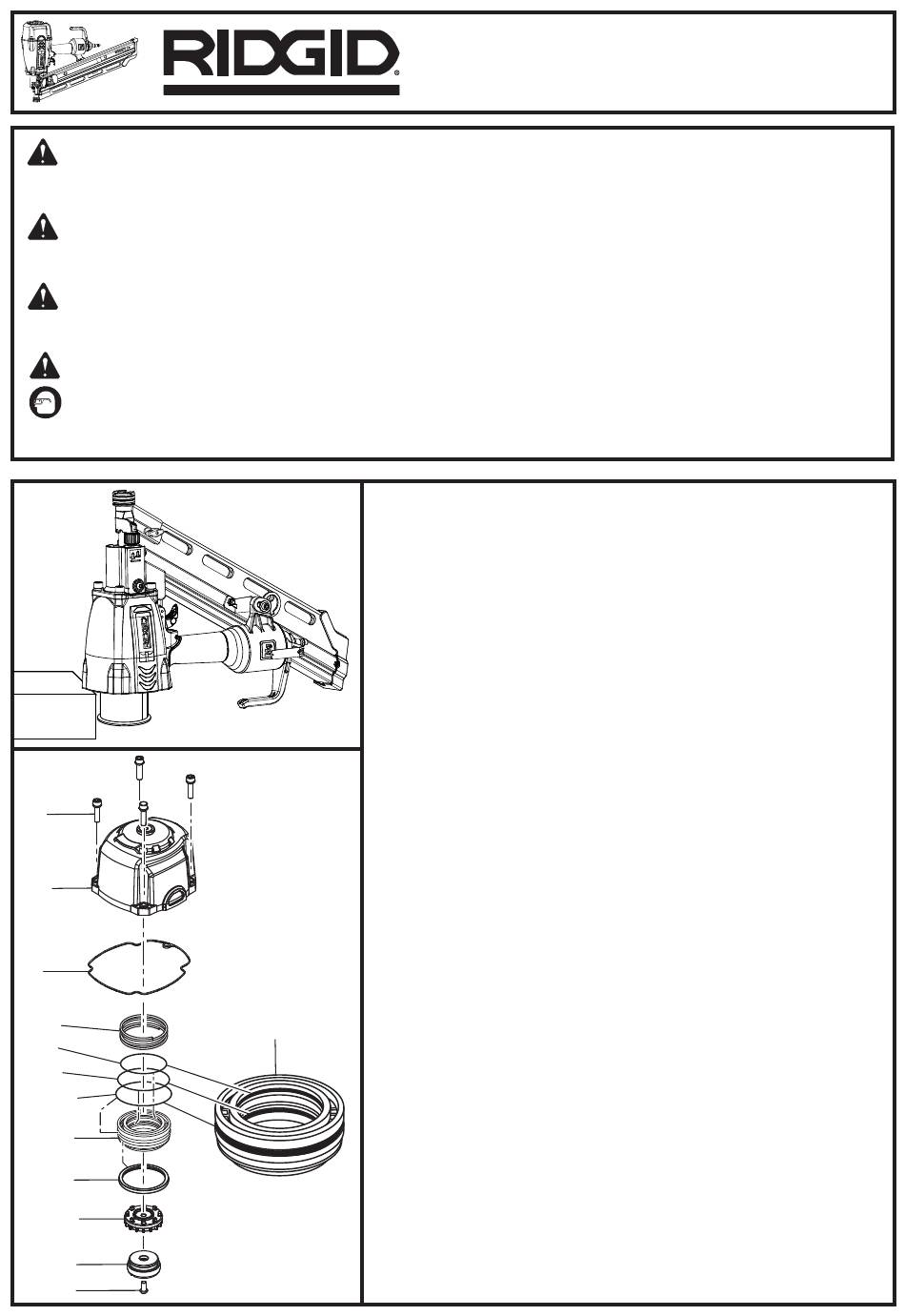 RIDGID®